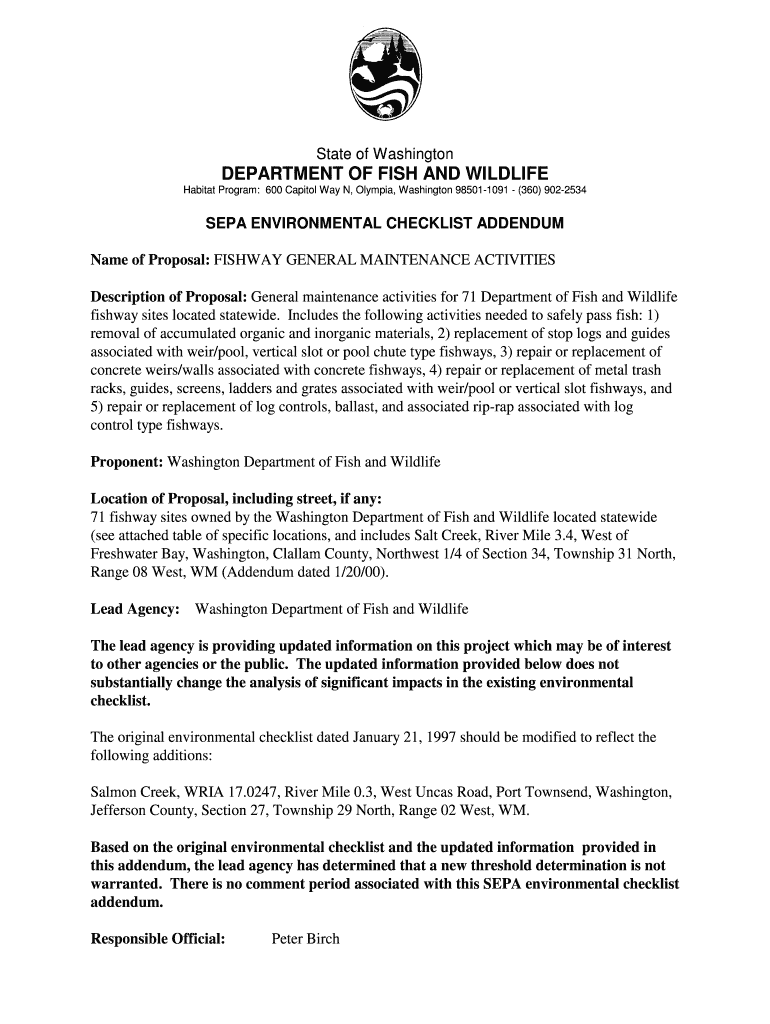 State of Washington
DEPARTMENT OF FISH AND WILDLIFE
Habitat Program: 600 Capitol Way N, Olympia, Washington 98501-1091 - (360) 902-2534

SEPA ENVIRONMENTAL CHECKLIST ADDENDUM

Name of Proposal: FISHWAY GENERAL MAINTENANCE ACTIVITIES

Description of Proposal: General maintenance activities for 71 Department of Fish and Wildlife fishway sites located statewide. Includes the following activities needed to safely pass fish: 1) removal of accumulated organic and inorganic materials, 2) replacement of stop logs and guides associated with weir/pool, vertical slot or pool chute type fishways, 3) repair or replacement of concrete weirs/walls associated with concrete fishways, 4) repair or replacement of metal trash racks, guides, screens, ladders and grates associated with weir/pool or vertical slot fishways, and 5) repair or replacement of log controls, ballast, and associated rip-rap associated with log control type fishways.

Proponent: Washington Department of Fish and Wildlife

Location of Proposal, including street, if any:
71 fishway sites owned by the Washington Department of Fish and Wildlife located statewide (see attached table of specific locations, and includes Salt Creek, River Mile 3.4, West of Freshwater Bay, Washington, Clallam County, Northwest 1/4 of Section 34, Township 31 North, Range 08 West, WM (Addendum dated 1/20/00).

Lead Agency: Washington Department of Fish and Wildlife

The lead agency is providing updated information on this project which may be of interest to other agencies or the public. The updated information provided below does not substantially change the analysis of significant impacts in the existing environmental checklist.

The original environmental checklist dated January 21, 1997 should be modified to reflect the following additions:

Salmon Creek, WRIA 17.0247, River Mile 0.3, West Uncas Road, Port Townsend, Washington, Jefferson County, Section 27, Township 29 North, Range 02 West, WM.

Based on the original environmental checklist and the updated information provided in this addendum, the lead agency has determined that a new threshold determination is not warranted. There is no comment period associated with this SEPA environmental checklist addendum.

Responsible Official: Peter Birch